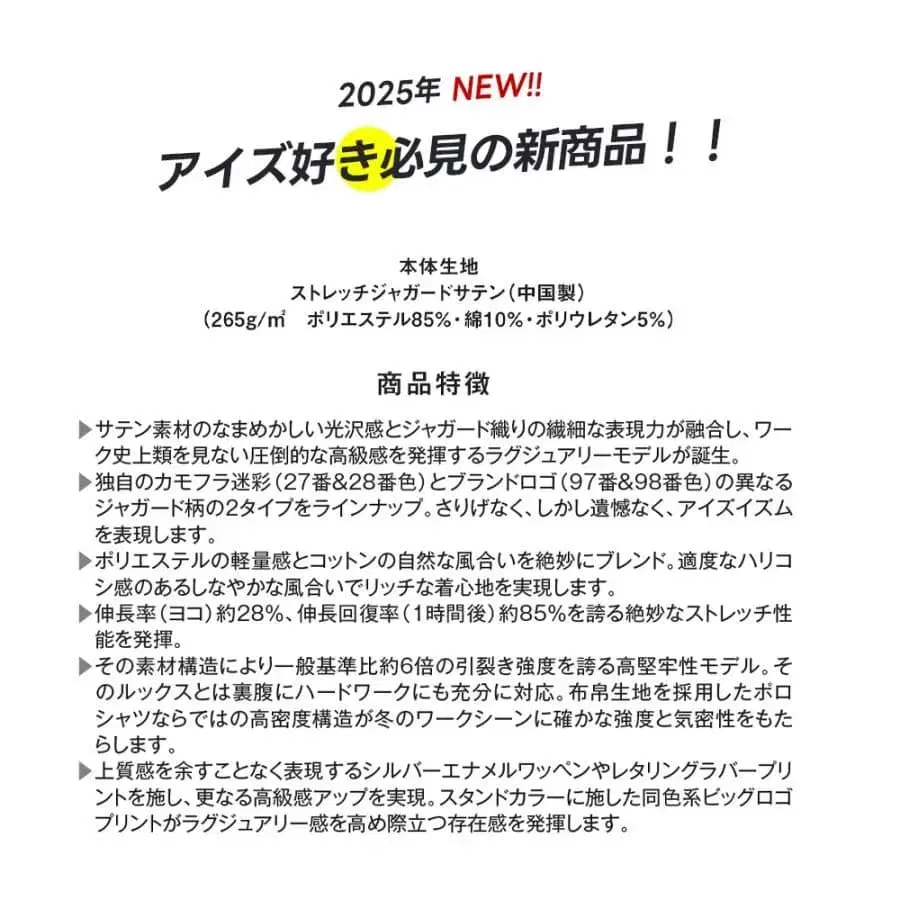 2025年 NEW!!

アイズ好き必見の新商品！！

本体生地
ストレッチジャガードサテン（中国製）
（265g/㎡　ポリエステル85%・綿10%・ポリウレタン5%）

商品特徴

▶サテン素材のなまめかしい光沢感とジャガード織りの繊細な表現力が融合し、ワーク史上類を見ない圧倒的な高級感を発揮するラグジュアリーモデルが誕生。
▶独自のカモフラ迷彩（27番&28番色）とブランドロゴ（97番&98番色）の異なるジャガード柄の2タイプをラインナップ。さりげなく、しかし遺憾なく、アイズイズムを表現します。
▶ポリエステルの軽量感とコットンの自然な風合いを絶妙にブレンド。適度なハリコシ感のあるしなやかな風合いでリッチな着心地を実現します。
▶伸長率（ヨコ）約28%、伸長回復率（1時間後）約85%を誇る絶妙なストレッチ性能を発揮。
▶その素材構造により一般基準比約6倍の引裂き強度を誇る高堅牢性モデル。そのルックスとは裏腹にハードワークにも充分に対応。布帛生地を採用したポロシャツならではの高密度構造が冬のワークシーンに確かな強度と気密性をもたらします。
▶上質感を余すことなく表現するシルバーエナメルワッペンやレタリングラバープリントを施し、更なる高級感アップを実現。スタンドカラーに施した同色系ビッグロゴプリントがラグジュアリー感を高め際立つ存在感を発揮します。